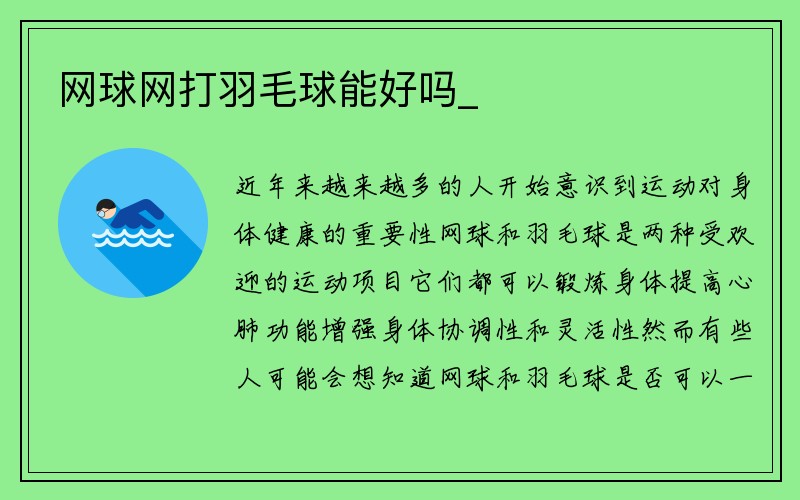 网球网打羽毛球能好吗_

近年来越来越多的人开始意识到运动对身体健康的重要性网球和羽毛球是两种受欢迎的运动项目它们都可以锻炼身体提高心肺功能增强身体协调性和灵活性然而有些人可能会想知道网球和羽毛球是否可以一